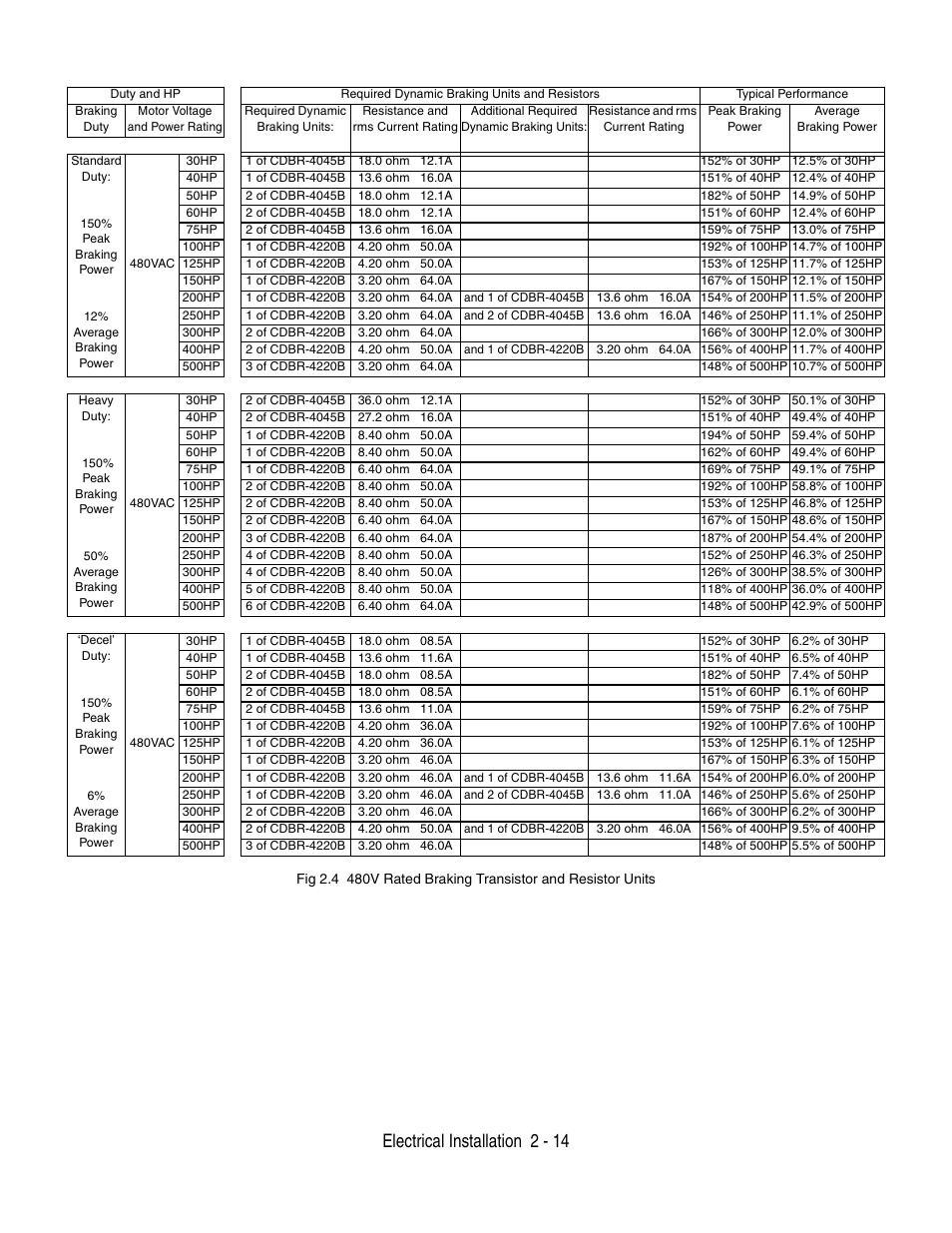 | Duty and HP | | | Required Dynamic Braking Units and Resistors | | | | Typical Performance | |
|---|---|---|---|---|---|---|---|---|
| Braking Duty | Motor Voltage and Power Rating | | Required Dynamic Braking Units: | Resistance and rms Current Rating | Additional Required Dynamic Braking Units: | Resistance and rms Current Rating | Peak Braking Power | Average Braking Power |
| Standard Duty: 150% Peak Braking Power 12% Average Braking Power | 480VAC | 30HP | 1 of CDBR-4045B | 18.0 ohm 12.1A | | | 152% of 30HP | 12.5% of 30HP |
| | | 40HP | 1 of CDBR-4045B | 13.6 ohm 16.0A | | | 151% of 40HP | 12.4% of 40HP |
| | | 50HP | 2 of CDBR-4045B | 18.0 ohm 12.1A | | | 182% of 50HP | 14.9% of 50HP |
| | | 60HP | 2 of CDBR-4045B | 18.0 ohm 12.1A | | | 151% of 60HP | 12.4% of 60HP |
| | | 75HP | 2 of CDBR-4045B | 13.6 ohm 16.0A | | | 159% of 75HP | 13.0% of 75HP |
| | | 100HP | 1 of CDBR-4220B | 4.20 ohm 50.0A | | | 192% of 100HP | 14.7% of 100HP |
| | | 125HP | 1 of CDBR-4220B | 4.20 ohm 50.0A | | | 153% of 125HP | 11.7% of 125HP |
| | | 150HP | 1 of CDBR-4220B | 3.20 ohm 64.0A | | | 167% of 150HP | 12.1% of 150HP |
| | | 200HP | 1 of CDBR-4220B | 3.20 ohm 64.0A | and 1 of CDBR-4045B | 13.6 ohm 16.0A | 154% of 200HP | 11.5% of 200HP |
| | | 250HP | 1 of CDBR-4220B | 3.20 ohm 64.0A | and 2 of CDBR-4045B | 13.6 ohm 16.0A | 146% of 250HP | 11.1% of 250HP |
| | | 300HP | 2 of CDBR-4220B | 3.20 ohm 64.0A | | | 166% of 300HP | 12.0% of 300HP |
| | | 400HP | 2 of CDBR-4220B | 4.20 ohm 50.0A | and 1 of CDBR-4220B | 3.20 ohm 64.0A | 156% of 400HP | 11.7% of 400HP |
| | | 500HP | 3 of CDBR-4220B | 3.20 ohm 64.0A | | | 148% of 500HP | 10.7% of 500HP |
| Heavy Duty: 150% Peak Braking Power 50% Average Braking Power | 480VAC | 30HP | 2 of CDBR-4045B | 36.0 ohm 12.1A | | | 152% of 30HP | 50.1% of 30HP |
| | | 40HP | 2 of CDBR-4045B | 27.2 ohm 16.0A | | | 151% of 40HP | 49.4% of 40HP |
| | | 50HP | 1 of CDBR-4220B | 8.40 ohm 50.0A | | | 194% of 50HP | 59.4% of 50HP |
| | | 60HP | 1 of CDBR-4220B | 8.40 ohm 50.0A | | | 162% of 60HP | 49.4% of 60HP |
| | | 75HP | 1 of CDBR-4220B | 6.40 ohm 64.0A | | | 169% of 75HP | 49.1% of 75HP |
| | | 100HP | 2 of CDBR-4220B | 8.40 ohm 50.0A | | | 192% of 100HP | 58.8% of 100HP |
| | | 125HP | 2 of CDBR-4220B | 8.40 ohm 50.0A | | | 153% of 125HP | 46.8% of 125HP |
| | | 150HP | 2 of CDBR-4220B | 6.40 ohm 64.0A | | | 167% of 150HP | 48.6% of 150HP |
| | | 200HP | 3 of CDBR-4220B | 6.40 ohm 64.0A | | | 187% of 200HP | 54.4% of 200HP |
| | | 250HP | 4 of CDBR-4220B | 8.40 ohm 50.0A | | | 152% of 250HP | 46.3% of 250HP |
| | | 300HP | 4 of CDBR-4220B | 8.40 ohm 50.0A | | | 126% of 300HP | 38.5% of 300HP |
| | | 400HP | 5 of CDBR-4220B | 8.40 ohm 50.0A | | | 118% of 400HP | 36.0% of 400HP |
| | | 500HP | 6 of CDBR-4220B | 6.40 ohm 64.0A | | | 148% of 500HP | 42.9% of 500HP |
| 'Decel' Duty: 150% Peak Braking Power 6% Average Braking Power | 480VAC | 30HP | 1 of CDBR-4045B | 18.0 ohm 08.5A | | | 152% of 30HP | 6.2% of 30HP |
| | | 40HP | 1 of CDBR-4045B | 13.6 ohm 11.6A | | | 151% of 40HP | 6.5% of 40HP |
| | | 50HP | 2 of CDBR-4045B | 18.0 ohm 08.5A | | | 182% of 50HP | 7.4% of 50HP |
| | | 60HP | 2 of CDBR-4045B | 18.0 ohm 08.5A | | | 151% of 60HP | 6.1% of 60HP |
| | | 75HP | 2 of CDBR-4045B | 13.6 ohm 11.0A | | | 159% of 75HP | 6.2% of 75HP |
| | | 100HP | 1 of CDBR-4220B | 4.20 ohm 36.0A | | | 192% of 100HP | 7.6% of 100HP |
| | | 125HP | 1 of CDBR-4220B | 4.20 ohm 36.0A | | | 153% of 125HP | 6.1% of 125HP |
| | | 150HP | 1 of CDBR-4220B | 3.20 ohm 46.0A | | | 167% of 150HP | 6.3% of 150HP |
| | | 200HP | 1 of CDBR-4220B | 3.20 ohm 46.0A | and 1 of CDBR-4045B | 13.6 ohm 11.6A | 154% of 200HP | 6.0% of 200HP |
| | | 250HP | 1 of CDBR-4220B | 3.20 ohm 46.0A | and 2 of CDBR-4045B | 13.6 ohm 11.0A | 146% of 250HP | 5.6% of 250HP |
| | | 300HP | 2 of CDBR-4220B | 3.20 ohm 46.0A | | | 166% of 300HP | 6.2% of 300HP |
| | | 400HP | 2 of CDBR-4220B | 4.20 ohm 50.0A | and 1 of CDBR-4220B | 3.20 ohm 46.0A | 156% of 400HP | 9.5% of 400HP |
| | | 500HP | 3 of CDBR-4220B | 3.20 ohm 46.0A | | | 148% of 500HP | 5.5% of 500HP |

Fig 2.4 480V Rated Braking Transistor and Resistor Units

Electrical Installation 2 - 14